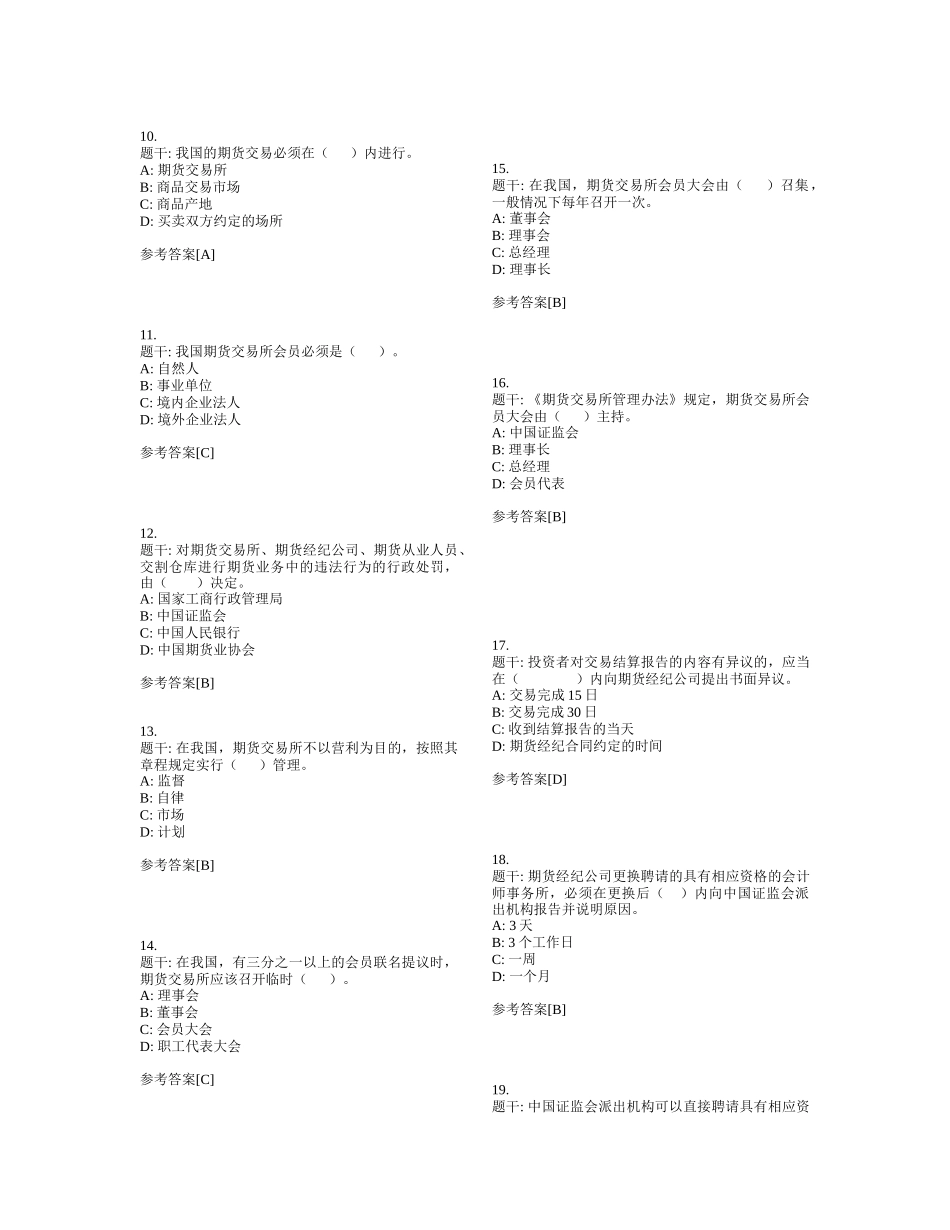 10.
题干: 我国的期货交易必须在（　　）内进行。
A: 期货交易所
B: 商品交易市场
C: 商品产地
D: 买卖双方约定的场所

参考答案[A]

11.
题干: 我国期货交易所会员必须是（　　）。
A: 自然人
B: 事业单位
C: 境内企业法人
D: 境外企业法人

参考答案[C]

12.
题干: 对期货交易所、期货经纪公司、期货从业人员、交割仓库进行期货业务中的违法行为的行政处罚，由（　　）决定。
A: 国家工商行政管理局
B: 中国证监会
C: 中国人民银行
D: 中国期货业协会

参考答案[B]

13.
题干: 在我国，期货交易所不以营利为目的，按照其章程规定实行（　　）管理。
A: 监督
B: 自律
C: 市场
D: 计划

参考答案[B]

14.
题干: 在我国，有三分之一以上的会员联名提议时，期货交易所应该召开临时（　　）。
A: 理事会
B: 董事会
C: 会员大会
D: 职工代表大会

参考答案[C]

15.
题干: 在我国，期货交易所会员大会由（　　）召集，一般情况下每年召开一次。
A: 董事会
B: 理事会
C: 总经理
D: 理事长

参考答案[B]

16.
题干: 《期货交易所管理办法》规定，期货交易所会员大会由（　　）主持。
A: 中国证监会
B: 理事长
C: 总经理
D: 会员代表

参考答案[B]

17.
题干: 投资者对交易结算报告的内容有异议的，应当在（　　　　）内向期货经纪公司提出书面异议。
A: 交易完成 15 日
B: 交易完成 30 日
C: 收到结算报告的当天
D: 期货经纪合同约定的时间

参考答案[D]

18.
题干: 期货经纪公司更换聘请的具有相应资格的会计师事务所，必须在更换后（　　）内向中国证监会派出机构报告并说明原因。
A: 3 天
B: 3 个工作日
C: 一周
D: 一个月

参考答案[B]

19.
题干: 中国证监会派出机构可以直接聘请具有相应资